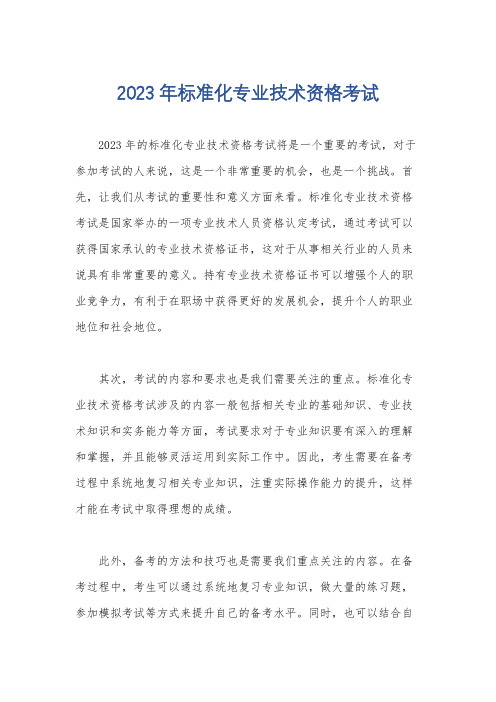 2023 年标准化专业技术资格考试

2023 年的标准化专业技术资格考试将是一个重要的考试，对于参加考试的人来说，这是一个非常重要的机会，也是一个挑战。首先，让我们从考试的重要性和意义方面来看。标准化专业技术资格考试是国家举办的一项专业技术人员资格认定考试，通过考试可以获得国家承认的专业技术资格证书，这对于从事相关行业的人员来说具有非常重要的意义。持有专业技术资格证书可以增强个人的职业竞争力，有利于在职场中获得更好的发展机会，提升个人的职业地位和社会地位。

其次，考试的内容和要求也是我们需要关注的重点。标准化专业技术资格考试涉及的内容一般包括相关专业的基础知识、专业技术知识和实务能力等方面，考试要求对于专业知识要有深入的理解和掌握，并且能够灵活运用到实际工作中。因此，考生需要在备考过程中系统地复习相关专业知识，注重实际操作能力的提升，这样才能在考试中取得理想的成绩。

此外，备考的方法和技巧也是需要我们重点关注的内容。在备考过程中，考生可以通过系统地复习专业知识，做大量的练习题，参加模拟考试等方式来提升自己的备考水平。同时，也可以结合自